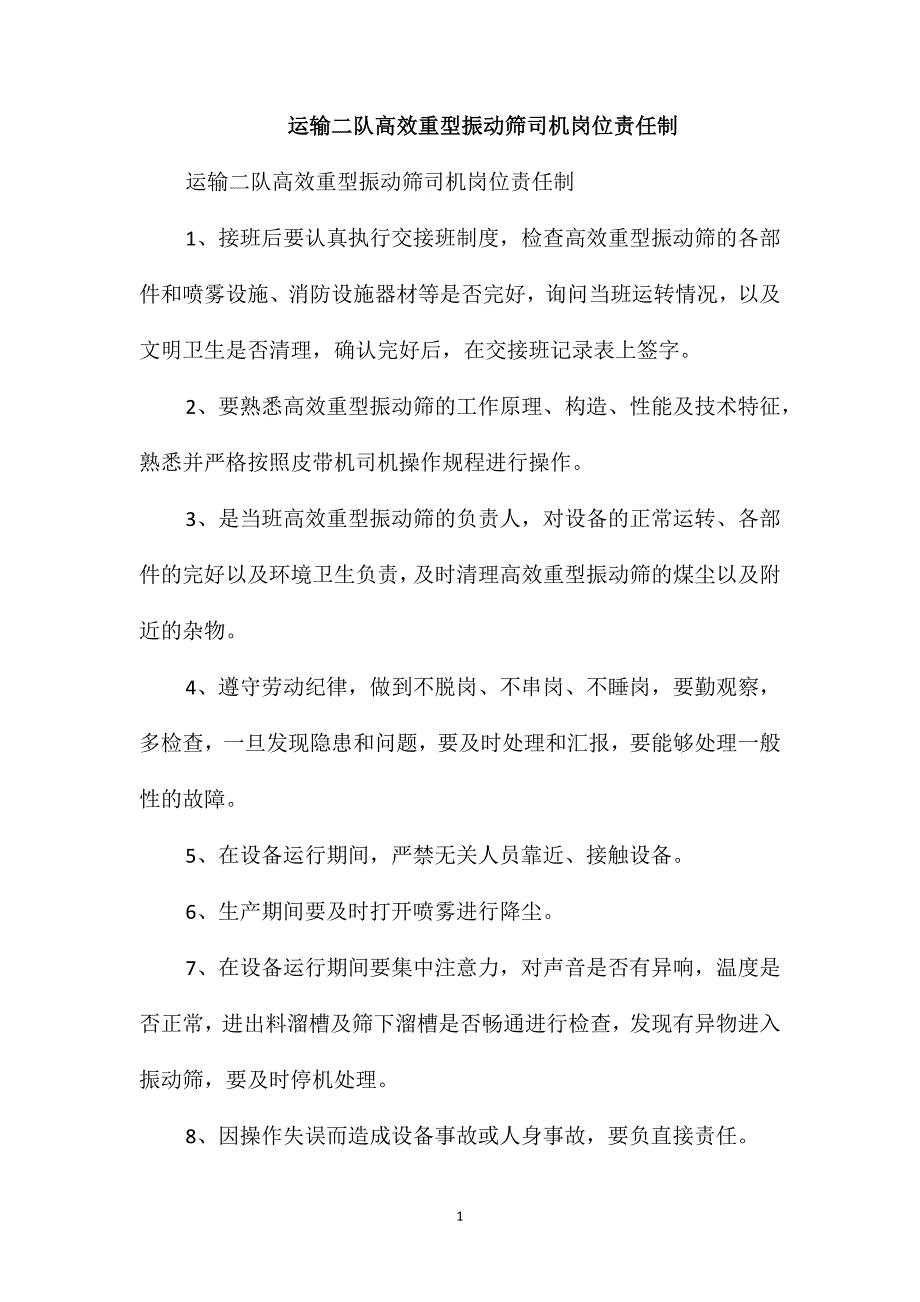 运输二队高效重型振动筛司机岗位责任制

运输二队高效重型振动筛司机岗位责任制

1、接班后要认真执行交接班制度，检查高效重型振动筛的各部件和喷雾设施、消防设施器材等是否完好，询问当班运转情况，以及文明卫生是否清理，确认完好后，在交接班记录表上签字。

2、要熟悉高效重型振动筛的工作原理、构造、性能及技术特征，熟悉并严格按照皮带机司机操作规程进行操作。

3、是当班高效重型振动筛的负责人，对设备的正常运转、各部件的完好以及环境卫生负责，及时清理高效重型振动筛的煤尘以及附近的杂物。

4、遵守劳动纪律，做到不脱岗、不串岗、不睡岗，要勤观察，多检查，一旦发现隐患和问题，要及时处理和汇报，要能够处理一般性的故障。

5、在设备运行期间，严禁无关人员靠近、接触设备。

6、生产期间要及时打开喷雾进行降尘。

7、在设备运行期间要集中注意力，对声音是否有异响，温度是否正常，进出料溜槽及筛下溜槽是否畅通进行检查，发现有异物进入振动筛，要及时停机处理。

8、因操作失误而造成设备事故或人身事故，要负直接责任。

1